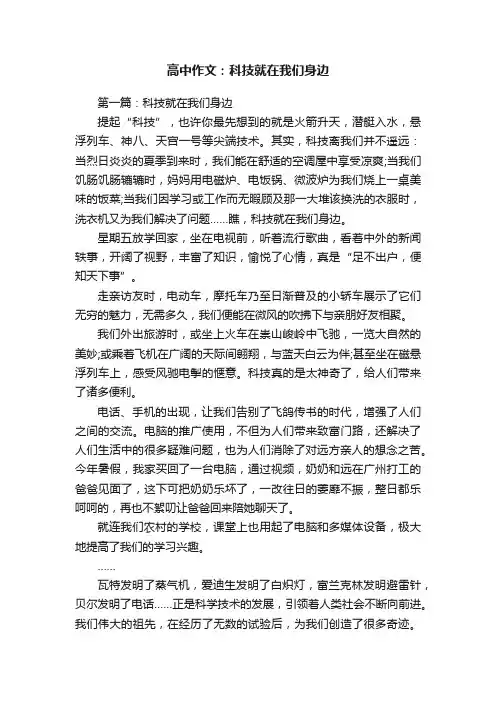 高中作文：科技就在我们身边

第一篇：科技就在我们身边

提起“科技”，也许你最先想到的就是火箭升天，潜艇入水，悬浮列车、神八、天宫一号等尖端技术。其实，科技离我们并不遥远：当烈日炎炎的夏季到来时，我们能在舒适的空调屋中享受凉爽;当我们饥肠饥肠辘辘时，妈妈用电磁炉、电饭锅、微波炉为我们烧上一桌美味的饭菜;当我们因学习或工作而无暇顾及那一大堆该换洗的衣服时，洗衣机又为我们解决了问题……瞧，科技就在我们身边。

星期五放学回家，坐在电视前，听着流行歌曲，看着中外的新闻轶事，开阔了视野，丰富了知识，愉悦了心情，真是“足不出户，便知天下事”。

走亲访友时，电动车，摩托车乃至日渐普及的小轿车展示了它们无穷的魅力，无需多久，我们便能在微风的吹拂下与亲朋好友相聚。

我们外出旅游时，或坐上火车在崇山峻岭中飞驰，一览大自然的美妙;或乘着飞机在广阔的天际间翱翔，与蓝天白云为伴;甚至坐在磁悬浮列车上，感受风驰电掣的惬意。科技真的是太神奇了，给人们带来了诸多便利。

电话、手机的出现，让我们告别了飞鸽传书的时代，增强了人们之间的交流。电脑的推广使用，不但为人们带来致富门路，还解决了人们生活中的很多疑难问题，也为人们消除了对远方亲人的想念之苦。今年暑假，我家买回了一台电脑，通过视频，奶奶和远在广州打工的爸爸见面了，这下可把奶奶乐坏了，一改往日的萎靡不振，整日都乐呵呵的，再也不絮叨让爸爸回来陪她聊天了。

就连我们农村的学校，课堂上也用起了电脑和多媒体设备，极大地提高了我们的学习兴趣。

……

瓦特发明了蒸气机，爱迪生发明了白炽灯，富兰克林发明避雷针，贝尔发明了电话……正是科学技术的发展，引领着人类社会不断向前进。我们伟大的祖先，在经历了无数的试验后，为我们创造了很多奇迹。